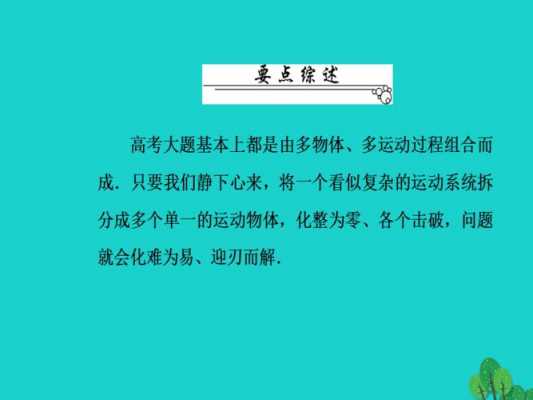 要点综述

高考大题基本上都是由多物体、多运动过程组合而成．只要我们静下心来，将一个看似复杂的运动系统拆分成多个单一的运动物体，化整为零、各个击破，问题就会化难为易、迎刃而解．